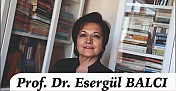 Prof. Dr. Esergül BALCI